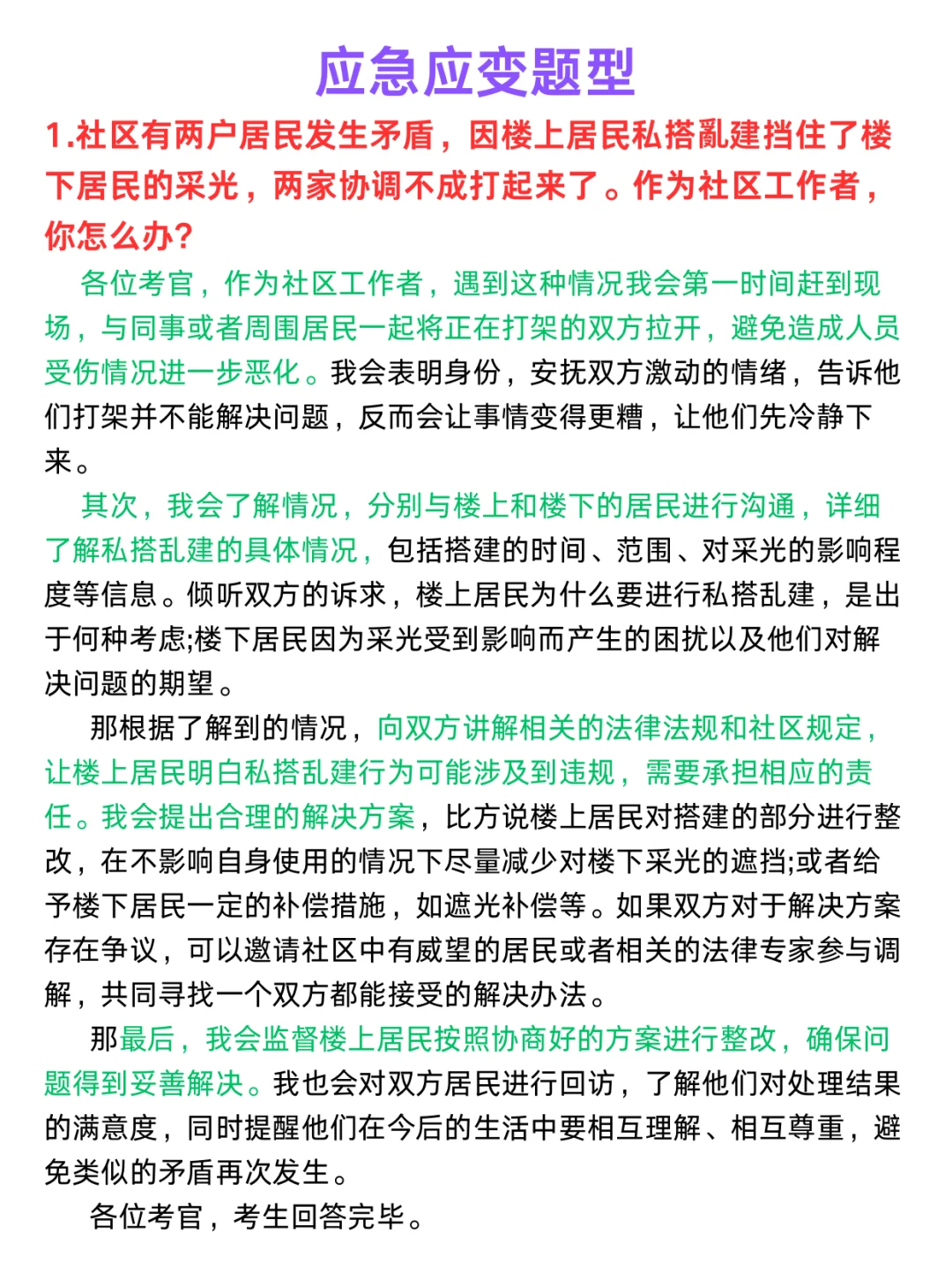 应急应变题型

1.社区有两户居民发生矛盾，因楼上居民私搭亂建挡住了楼下居民的采光，两家协调不成打起来了。作为社区工作者，你怎么办?

各位考官，作为社区工作者，遇到这种情况我会第一时间赶到现场，与同事或者周围居民一起将正在打架的双方拉开，避免造成人员受伤情况进一步恶化。我会表明身份，安抚双方激动的情绪，告诉他们打架并不能解决问题，反而会让事情变得更糟，让他们先冷静下来。

其次，我会了解情况，分别与楼上和楼下的居民进行沟通，详细了解私搭乱建的具体情况，包括搭建的时间、范围、对采光的影响程度等信息。倾听双方的诉求，楼上居民为什么要进行私搭乱建，是出于何种考虑;楼下居民因为采光受到影响而产生的困扰以及他们对解决问题的期望。

那根据了解到的情况，向双方讲解相关的法律法规和社区规定，让楼上居民明白私搭乱建行为可能涉及到违规，需要承担相应的责任。我会提出合理的解决方案，比方说楼上居民对搭建的部分进行整改，在不影响自身使用的情况下尽量减少对楼下采光的遮挡;或者给予楼下居民一定的补偿措施，如遮光补偿等。如果双方对于解决方案存在争议，可以邀请社区中有威望的居民或者相关的法律专家参与调解，共同寻找一个双方都能接受的解决办法。

那最后，我会监督楼上居民按照协商好的方案进行整改，确保问题得到妥善解决。我也会对双方居民进行回访，了解他们对处理结果的满意度，同时提醒他们在今后的生活中要相互理解、相互尊重，避免类似的矛盾再次发生。

各位考官，考生回答完毕。